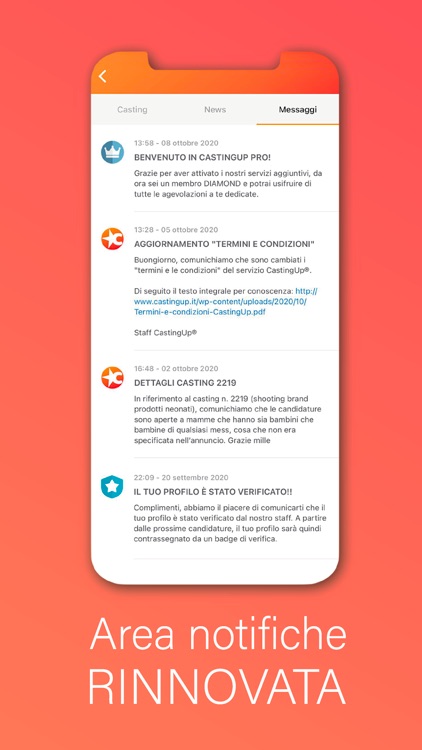 Casting
News
Messaggi

13:58 - 08 ottobre 2020
BENVENUTO IN CASTINGUP PRO!
Grazie per aver attivato i nostri servizi aggiuntivi, da ora sei un membro DIAMOND e potrai usifruire di tutte le agevolazioni a te dedicate.

13:28 - 05 ottobre 2020
AGGIORNAMENTO "TERMINI E CONDIZIONI"
Buongiorno, comunichiamo che sono cambiati i "termini e le condizioni" del servizio CastingUp®.

Di seguito il testo integrale per conoscenza: http://www.castingup.it/wp-content/uploads/2020/10/Termini-e-condizioni-CastingUp.pdf

Staff CastingUp®

16:48 - 02 ottobre 2020
DETTAGLI CASTING 2219
In riferimento al casting n. 2219 (shooting brand prodotti neonati), comunichiamo che le candidature sono aperte a mamme che hanno sia bambini che bambine di qualsiasi mess, cosa che non era specificata nell'annuncio. Grazie mille

22:09 - 20 settembre 2020
IL TUO PROFILO È STATO VERIFICATO!!
Complimenti, abbiamo il piacere di comunicarti che il tuo profilo è stato verificato dal nostro staff. A partire dalle prossime candidature, il tuo profilo sarà quindi contrassegnato da un badge di verifica.

Area notifiche
RINNOVATA